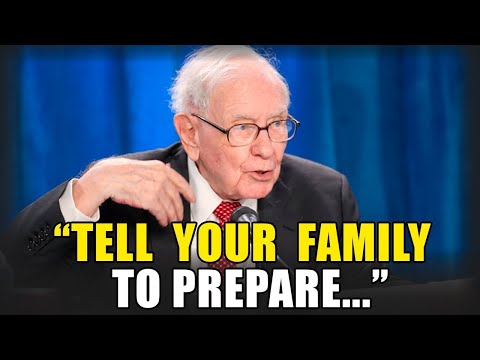 “TELL YOUR FAMILY TO PREPARE...”